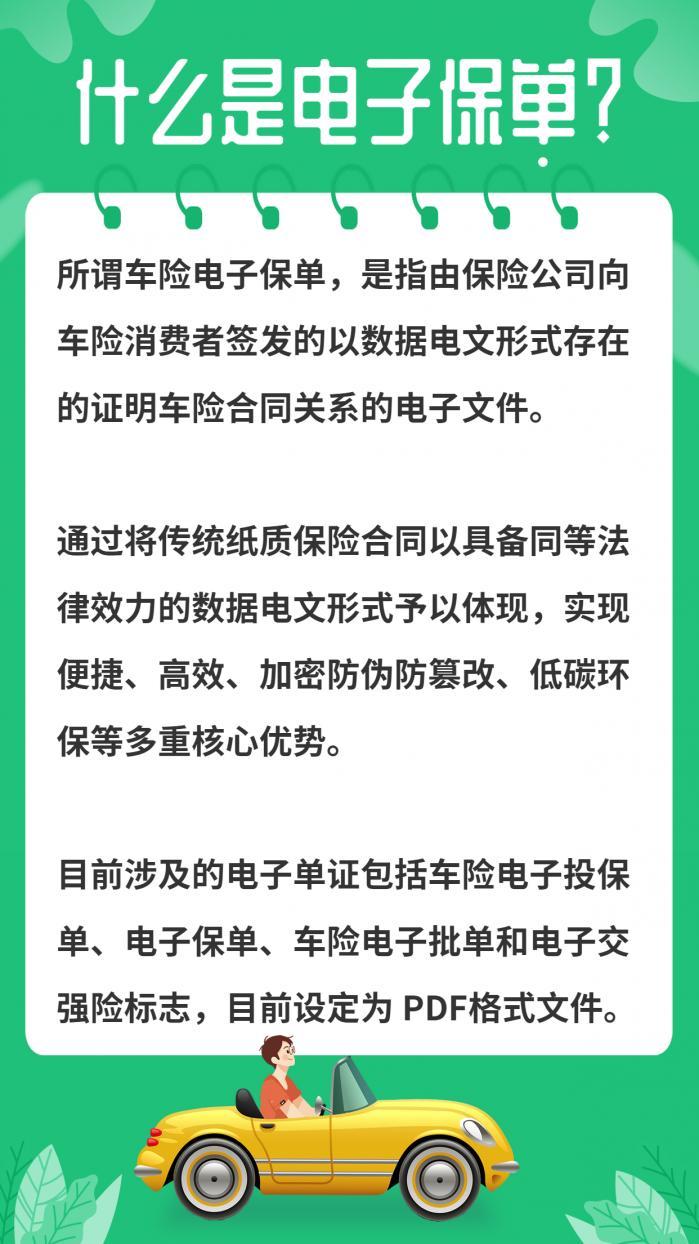 什么是电子保单？

所谓车险电子保单，是指由保险公司向车险消费者签发的以数据电文形式存在的证明车险合同关系的电子文件。

通过将传统纸质保险合同以具备同等法律效力的数据电文形式予以体现，实现便捷、高效、加密防伪防篡改、低碳环保等多重核心优势。

目前涉及的电子单证包括车险电子投保单、电子保单、车险电子批单和电子交强险标志，目前设定为 PDF格式文件。